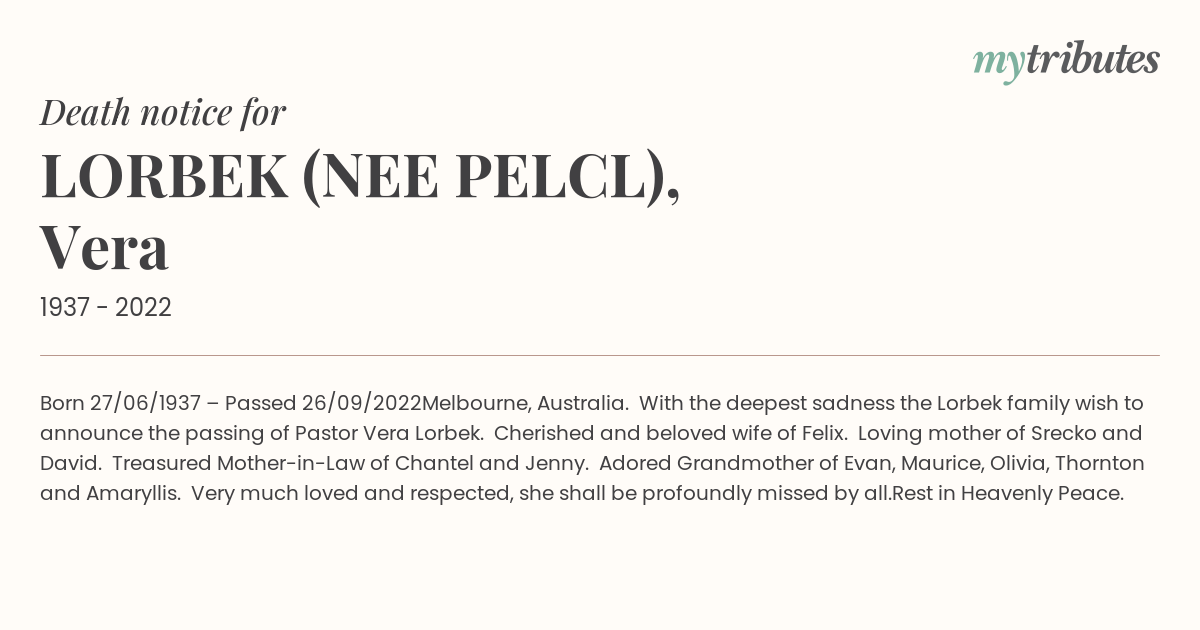 mytributes

Death notice for

LORBEK (NEE PELCL), Vera

1937 - 2022

Born 27/06/1937 – Passed 26/09/2022Melbourne, Australia. With the deepest sadness the Lorbek family wish to announce the passing of Pastor Vera Lorbek. Cherished and beloved wife of Felix. Loving mother of Srecko and David. Treasured Mother-in-Law of Chantel and Jenny. Adored Grandmother of Evan, Maurice, Olivia, Thornton and Amaryllis. Very much loved and respected, she shall be profoundly missed by all.Rest in Heavenly Peace.